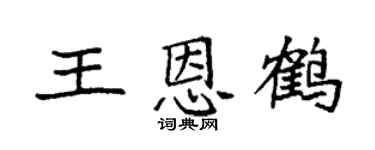 王恩鹤

词典网